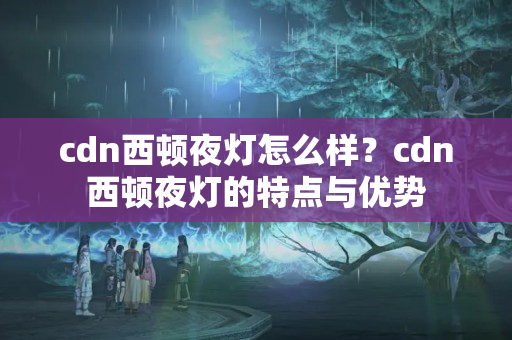 cdn西顿夜灯怎么样？cdn西顿夜灯的特点与优势